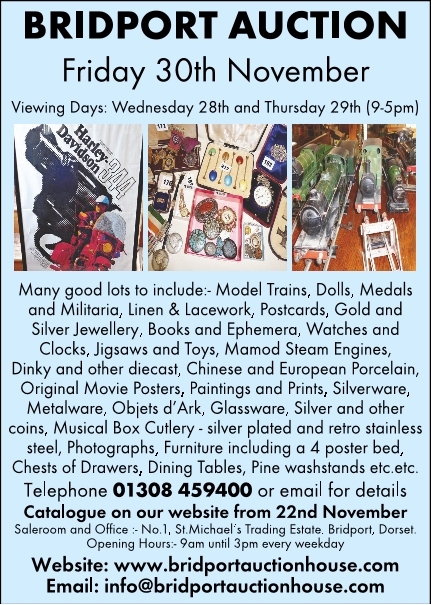 BRIDPORT AUCTION

Friday 30th November

Viewing Days: Wednesday 28th and Thursday 29th (9-5pm)

Harley-Davidson 344

Many good lots to include:- Model Trains, Dolls, Medals and Militaria, Linen & Lacework, Postcards, Gold and Silver Jewellery, Books and Ephemera, Watches and Clocks, Jigsaws and Toys, Mamod Steam Engines, Dinky and other diecast, Chinese and European Porcelain, Original Movie Posters, Paintings and Prints, Silverware, Metalware, Objets d'Ark, Glassware, Silver and other coins, Musical Box Cutlery - silver plated and retro stainless steel, Photographs, Furniture including a 4 poster bed, Chests of Drawers, Dining Tables, Pine washstands etc.etc.

Telephone 01308 459400 or email for details

Catalogue on our website from 22nd November

Saleroom and Office :- No.1, St.Michael's Trading Estate. Bridport, Dorset.
Opening Hours:- 9am until 3pm every weekday

Website: www.bridportauctionhouse.com
Email: info@bridportauctionhouse.com